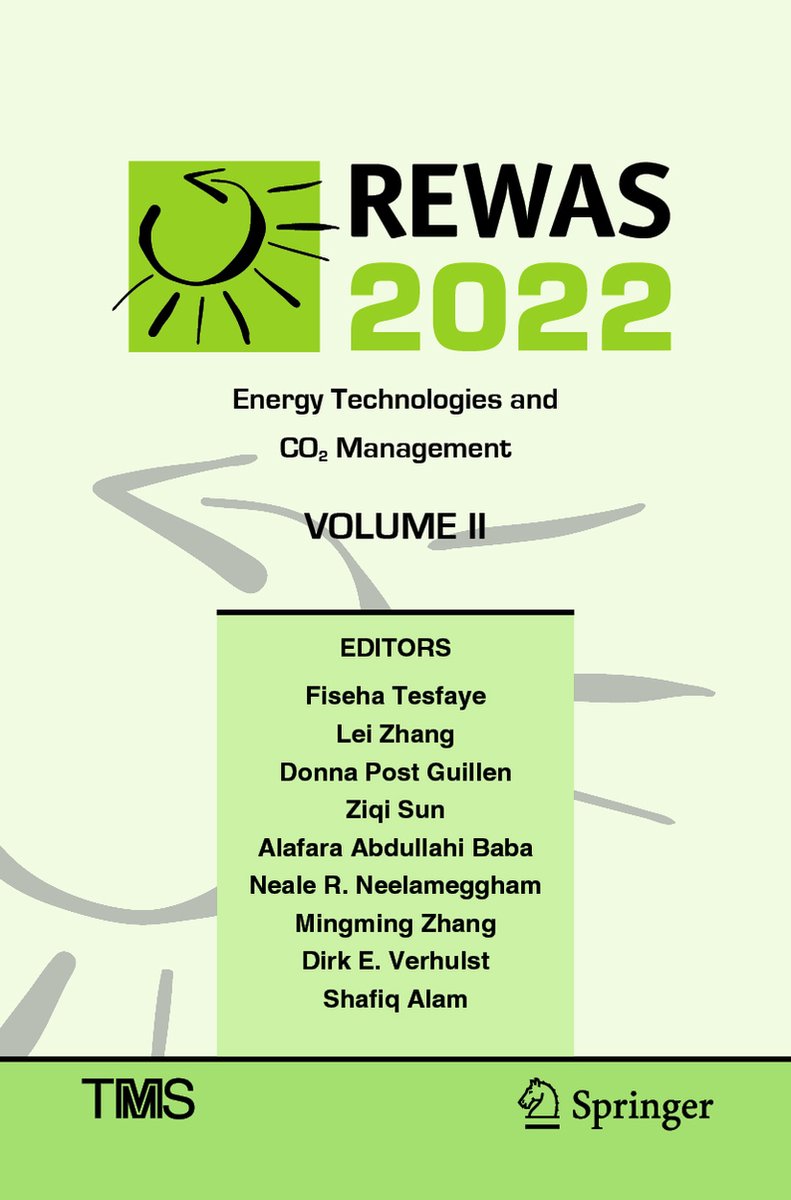 REWAS 2022

Energy Technologies and $CO_2$ Management

VOLUME II

EDITORS
Fiseha Tesfaye
Lei Zhang
Donna Post Guillen
Ziqi Sun
Alafara Abdullahi Baba
Neale R. Neelameggham
Mingming Zhang
Dirk E. Verhulst
Shafiq Alam

TMS

Springer